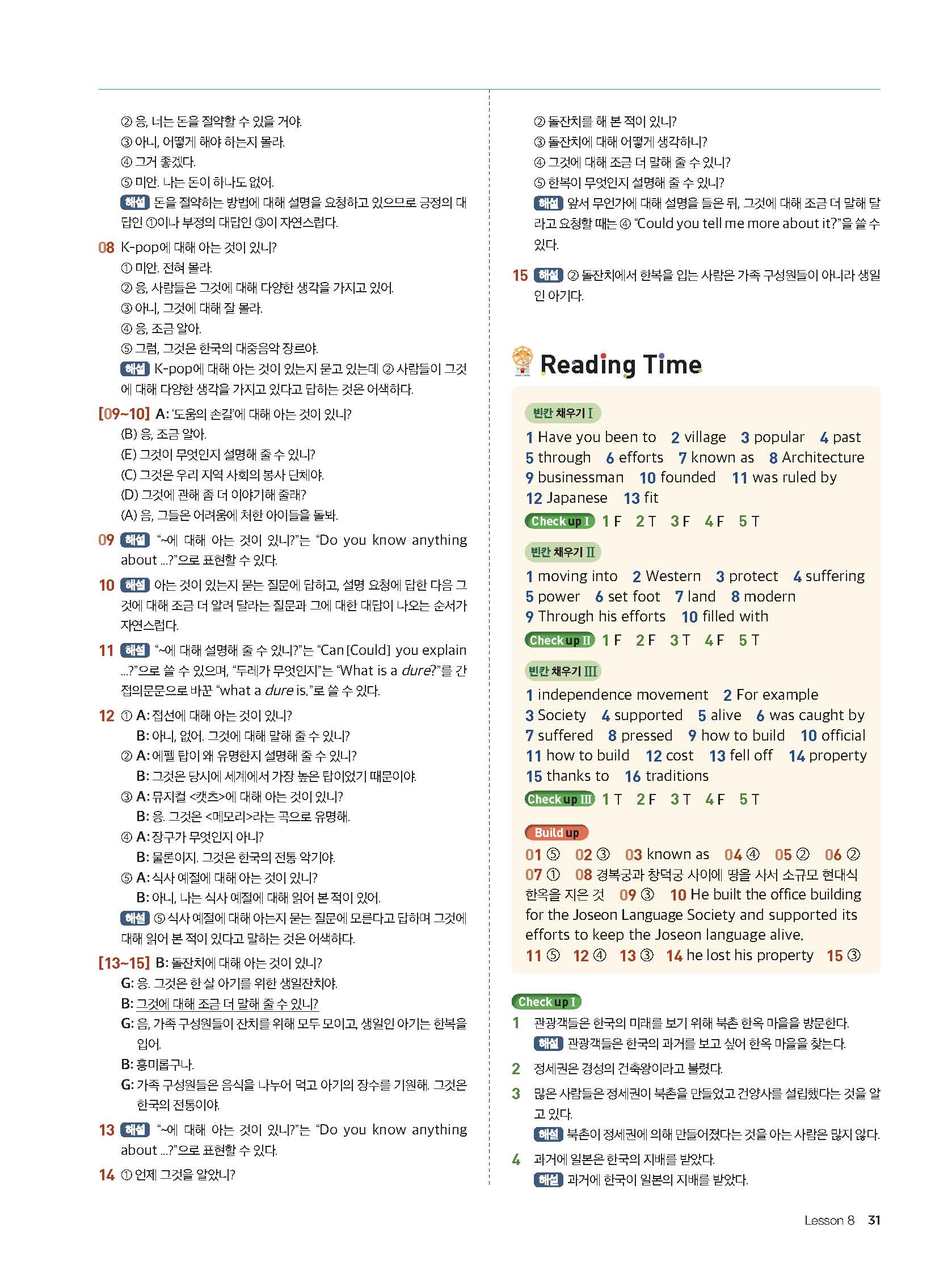 ② 응, 너는 돈을 절약할 수 있을 거야.
③ 아니, 어떻게 해야 하는지 몰라.
④ 그거 좋겠다.
⑤ 미안. 나는 돈이 하나도 없어.
해설 돈을 절약하는 방법에 대해 설명을 요청하고 있으므로 긍정의 대답인 ①이나 부정의 대답인 ③이 자연스럽다.

08 K-pop에 대해 아는 것이 있니?
① 미안. 전혀 몰라.
② 응, 사람들은 그것에 대해 다양한 생각을 가지고 있어.
③ 아니, 그것에 대해 잘 몰라.
④ 응, 조금 알아.
⑤ 그럼, 그것은 한국의 대중음악 장르야.
해설 K-pop에 대해 아는 것이 있는지 묻고 있는데 ② 사람들이 그것에 대해 다양한 생각을 가지고 있다고 답하는 것은 어색하다.

[09~10] A: '도움의 손길'에 대해 아는 것이 있니?
(B) 응, 조금 알아.
(E) 그것이 무엇인지 설명해 줄 수 있니?
(C) 그것은 우리 지역 사회의 봉사 단체야.
(D) 그것에 관해 좀 더 이야기해 줄래?
(A) 음, 그들은 어려움에 처한 아이들을 돌봐.

09 해설 "~에 대해 아는 것이 있니?"는 "Do you know anything about ...?"으로 표현할 수 있다.

10 해설 아는 것이 있는지 묻는 질문에 답하고, 설명 요청에 답한 다음 그것에 대해 조금 더 알려 달라는 질문과 그에 대한 대답이 나오는 순서가 자연스럽다.

11 해설 "~에 대해 설명해 줄 수 있니?"는 "Can [Could] you explain ...?"으로 쓸 수 있으며, "두레가 무엇인지"는 "What is a dure?"를 간접의문문으로 바꾼 "what a dure is."로 쓸 수 있다.

12 ① A: 접선에 대해 아는 것이 있니?
B: 아니, 없어. 그것에 대해 말해 줄 수 있니?
② A: 에펠 탑이 왜 유명한지 설명해 줄 수 있니?
B: 그것은 당시에 세계에서 가장 높은 탑이었기 때문이야.
③ A: 뮤지컬 <캣츠>에 대해 아는 것이 있니?
B: 응. 그것은 <메모리>라는 곡으로 유명해.
④ A: 장구가 무엇인지 아니?
B: 물론이지. 그것은 한국의 전통 악기야.
⑤ A: 식사 예절에 대해 아는 것이 있니?
B: 아니, 나는 식사 예절에 대해 읽어 본 적이 있어.
해설 ⑤ 식사 예절에 대해 아는지 묻는 질문에 모른다고 답하며 그것에 대해 읽어 본 적이 있다고 말하는 것은 어색하다.

[13~15] B: 돌잔치에 대해 아는 것이 있니?
G: 응. 그것은 한 살 아기를 위한 생일잔치야.
B: 그것에 대해 조금 더 말해 줄 수 있니?
G: 음, 가족 구성원들이 잔치를 위해 모두 모이고, 생일인 아기는 한복을 입어.
B: 흥미롭구나.
G: 가족 구성원들은 음식을 나누어 먹고 아기의 장수를 기원해. 그것은 한국의 전통이야.

13 해설 "~에 대해 아는 것이 있니?"는 "Do you know anything about ...?"으로 표현할 수 있다.

14 ① 언제 그것을 알았니?
② 돌잔치를 해 본 적이 있니?
③ 돌잔치에 대해 어떻게 생각하니?
④ 그것에 대해 조금 더 말해 줄 수 있니?
⑤ 한복이 무엇인지 설명해 줄 수 있니?
해설 앞서 무언가에 대해 설명을 들은 뒤, 그것에 대해 조금 더 말해 달라고 요청할 때는 ④ "Could you tell me more about it?"을 쓸 수 있다.

15 해설 ② 돌잔치에서 한복을 입는 사람은 가족 구성원들이 아니라 생일인 아기다.

Reading Time

빈칸 채우기 I
1 Have you been to 2 village 3 popular 4 past 5 through 6 efforts 7 known as 8 Architecture 9 businessman 10 founded 11 was ruled by 12 Japanese 13 fit
Check up I 1 F 2 T 3 F 4 F 5 T

빈칸 채우기 II
1 moving into 2 Western 3 protect 4 suffering 5 power 6 set foot 7 land 8 modern 9 Through his efforts 10 filled with
Check up II 1 F 2 F 3 T 4 F 5 T

빈칸 채우기 III
1 independence movement 2 For example 3 Society 4 supported 5 alive 6 was caught by 7 suffered 8 pressed 9 how to build 10 official 11 how to build 12 cost 13 fell off 14 property 15 thanks to 16 traditions
Check up III 1 T 2 F 3 T 4 F 5 T

Build up
01 ⑤ 02 ③ 03 known as 04 ④ 05 ② 06 ② 07 ① 08 경복궁과 창덕궁 사이에 땅을 사서 소규모 현대식 한옥을 지은 것 09 ③ 10 He built the office building for the Joseon Language Society and supported its efforts to keep the Joseon language alive. 11 ⑤ 12 ④ 13 ③ 14 he lost his property 15 ③

Check up I
1 관광객들은 한국의 미래를 보기 위해 북촌 한옥 마을을 방문한다.
해설 관광객들은 한국의 과거를 보고 싶어 한옥 마을을 찾는다.
2 정세권은 경성의 건축왕이라고 불렸다.
3 많은 사람들은 정세권이 북촌을 만들었고 건양사를 설립했다는 것을 알고 있다.
해설 북촌이 정세권에 의해 만들어졌다는 것을 아는 사람은 많지 않다.
4 과거에 일본은 한국의 지배를 받았다.
해설 과거에 한국이 일본의 지배를 받았다.

Lesson 8 31